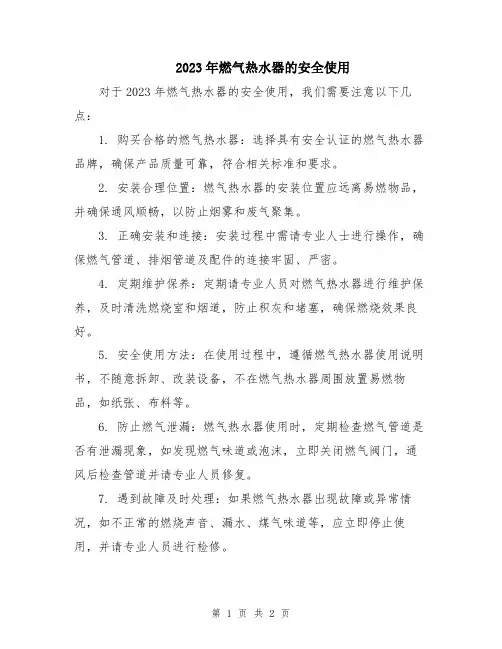 2023年燃气热水器的安全使用

对于2023年燃气热水器的安全使用，我们需要注意以下几点：

1. 购买合格的燃气热水器：选择具有安全认证的燃气热水器品牌，确保产品质量可靠，符合相关标准和要求。

2. 安装合理位置：燃气热水器的安装位置应远离易燃物品，并确保通风顺畅，以防止烟雾和废气聚集。

3. 正确安装和连接：安装过程中需请专业人士进行操作，确保燃气管道、排烟管道及配件的连接牢固、严密。

4. 定期维护保养：定期请专业人员对燃气热水器进行维护保养，及时清洗燃烧室和烟道，防止积灰和堵塞，确保燃烧效果良好。

5. 安全使用方法：在使用过程中，遵循燃气热水器使用说明书，不随意拆卸、改装设备，不在燃气热水器周围放置易燃物品，如纸张、布料等。

6. 防止燃气泄漏：燃气热水器使用时，定期检查燃气管道是否有泄漏现象，如发现燃气味道或泡沫，立即关闭燃气阀门，通风后检查管道并请专业人员修复。

7. 遇到故障及时处理：如果燃气热水器出现故障或异常情况，如不正常的燃烧声音、漏水、煤气味道等，应立即停止使用，并请专业人员进行检修。

第 1 页 共 2 页